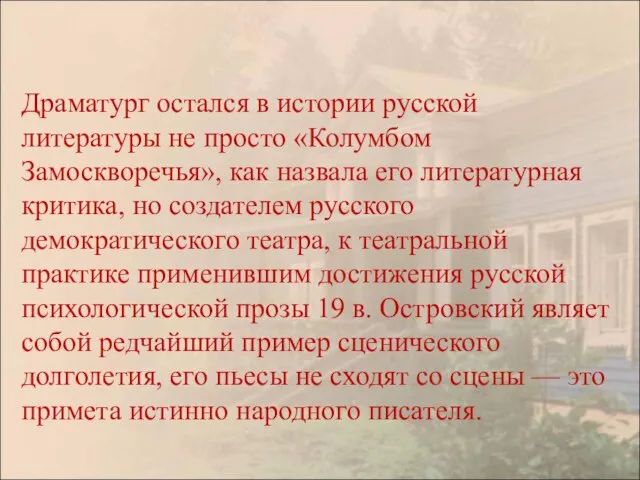 Драматург остался в истории русской литературы не просто «Колумбом Замоскворечья», как назвала его литературная критика, но создателем русского демократического театра, к театральной практике применившим достижения русской психологической прозы 19 в. Островский являет собой редчайший пример сценического долголетия, его пьесы не сходят со сцены — это примета истинно народного писателя.